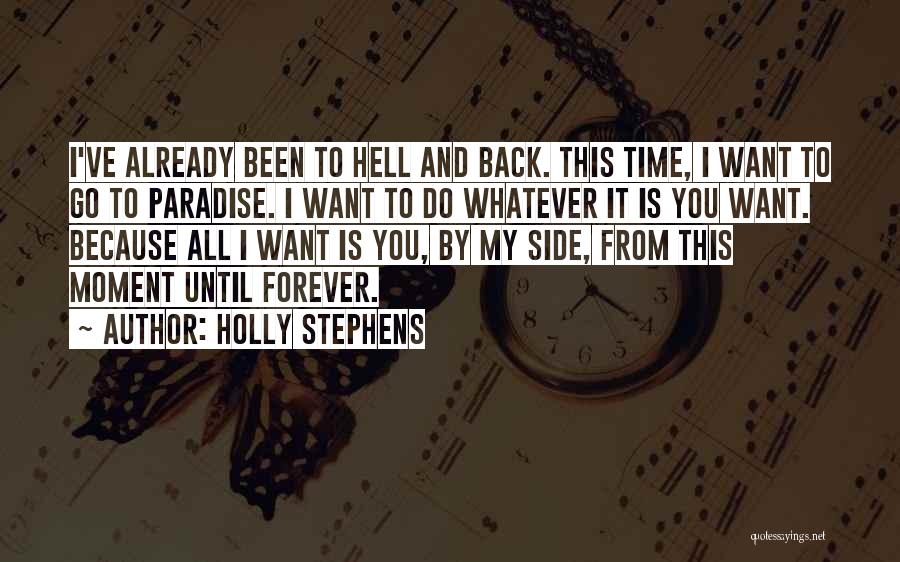 I'VE ALREADY BEEN TO HELL AND BACK. THIS TIME, I WANT TO GO TO PARADISE. I WANT TO DO WHATEVER IT IS YOU WANT. BECAUSE ALL I WANT IS YOU, BY MY SIDE, FROM THIS MOMENT UNTIL FOREVER.

~ AUTHOR: HOLLY STEPHENS

9 3 8 4 7 6 5

quotessayings.net